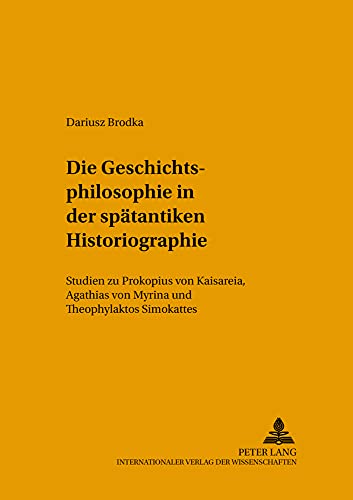 Dariusz Brodka

Die Geschichtsphilosophie in der spätantiken Historiographie

Studien zu Prokopius von Kaisareia, Agathias von Myrina und Theophylaktos Simokattes

PETER LANG
INTERNATIONALER VERLAG DER WISSENSCHAFTEN